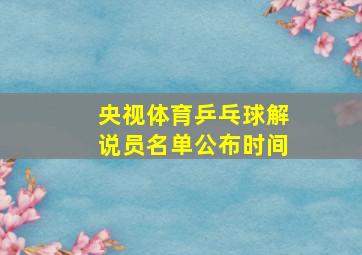 央视体育乒乓球解说员名单公布时间